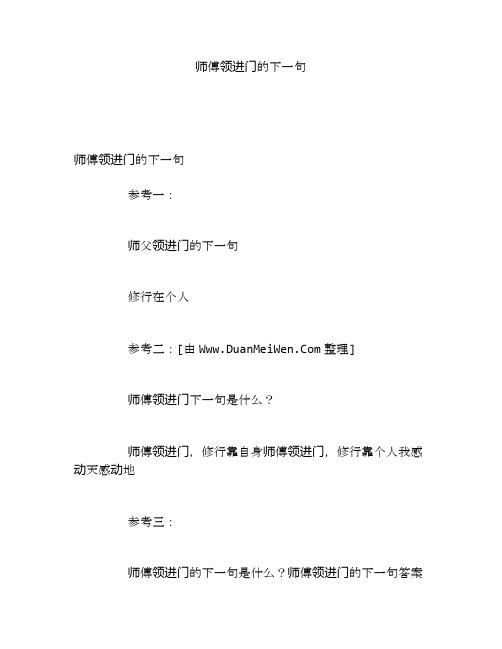 师傅领进门的下一句

师傅领进门的下一句

参考一：

师父领进门的下一句

修行在个人

参考二：[由 Www.DuanMeiWen.Com 整理]

师傅领进门下一句是什么？

师傅领进门，修行靠自身师傅领进门，修行靠个人我感动天感动地

参考三：

师傅领进门的下一句是什么？师傅领进门的下一句答案